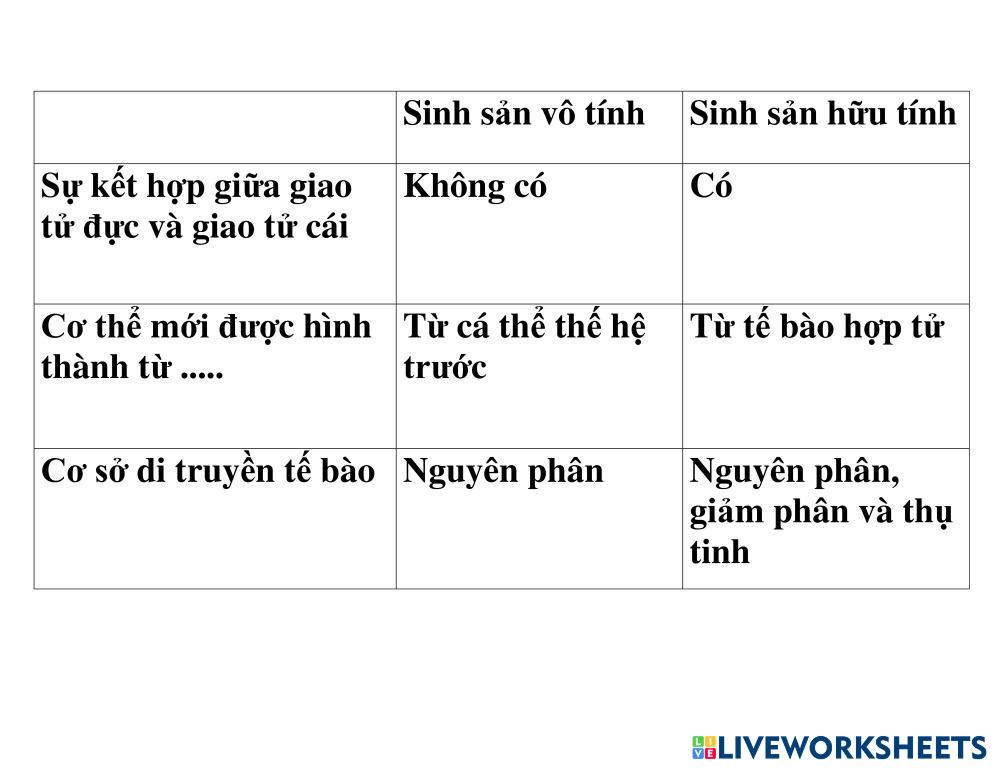 | | Sinh sản vô tính | Sinh sản hữu tính |
|---|---|---|
| Sự kết hợp giữa giao tử đực và giao tử cái | Không có | Có |
| Cơ thể mới được hình thành từ ..... | Từ cá thể thế hệ trước | Từ tế bào hợp tử |
| Cơ sở di truyền tế bào | Nguyên phân | Nguyên phân, giảm phân và thụ tinh |

LIVEWORKSHEETS